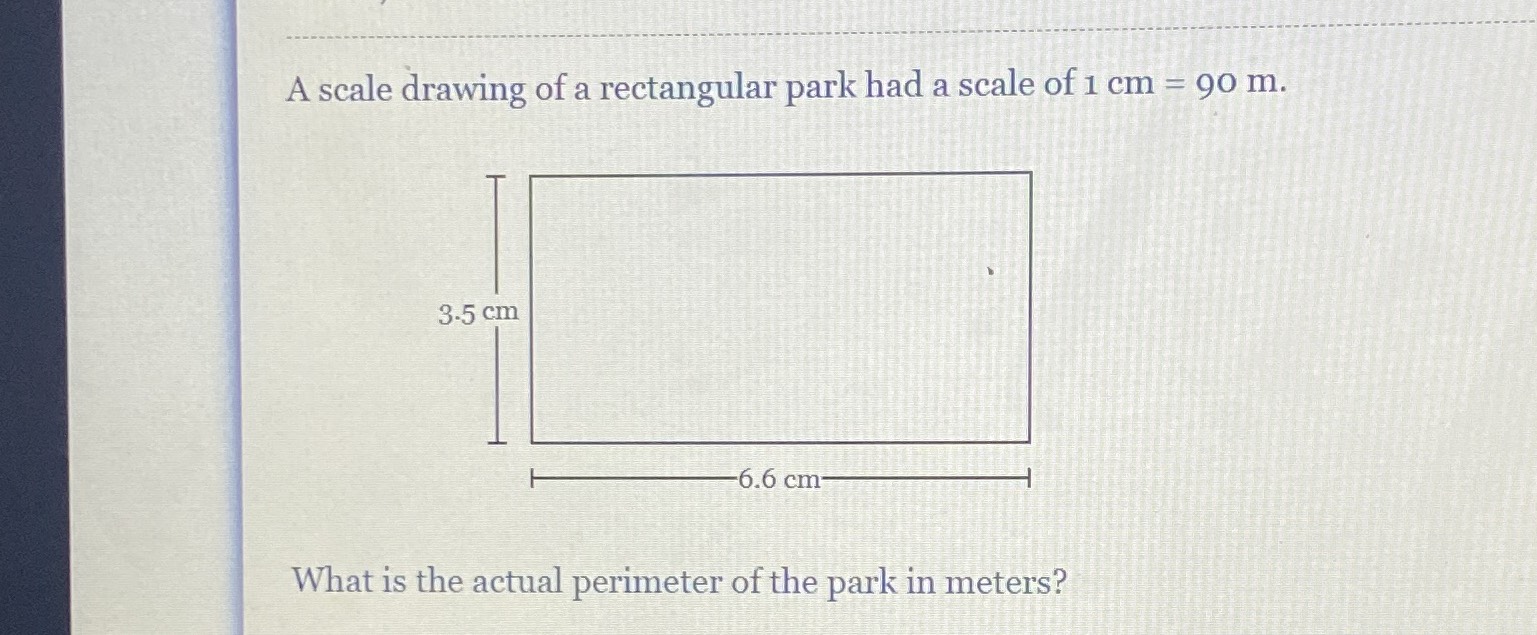 A scale drawing of a rectangular park had a scale of 1 cm = 90 m.

3.5 cm

6.6 cm

What is the actual perimeter of the park in meters?